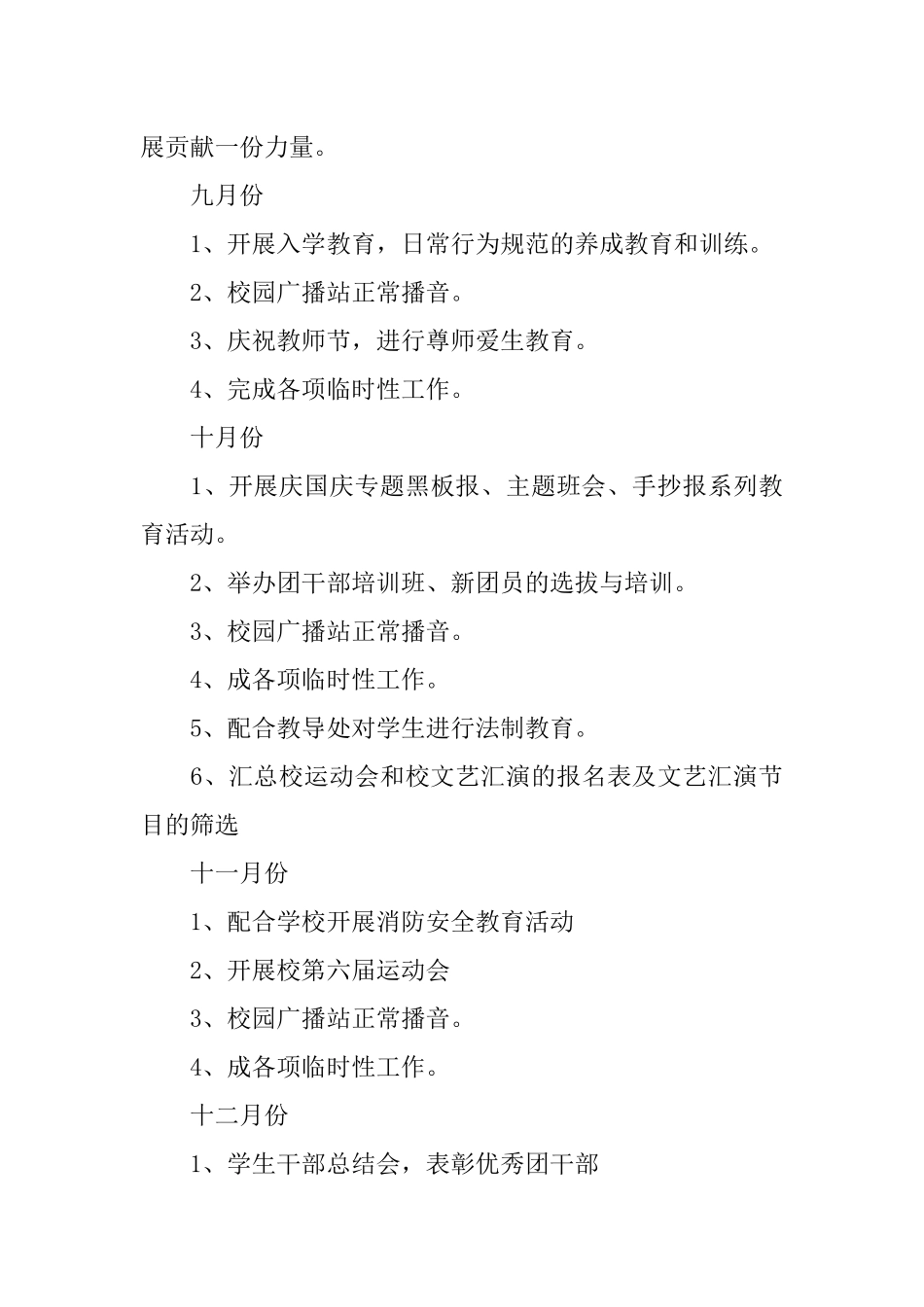 展贡献一份力量。

九月份

1、开展入学教育，日常行为规范的养成教育和训练。

2、校园广播站正常播音。

3、庆祝教师节，进行尊师爱生教育。

4、完成各项临时性工作。

十月份

1、开展庆国庆专题黑板报、主题班会、手抄报系列教育活动。

2、举办团干部培训班、新团员的选拔与培训。

3、校园广播站正常播音。

4、成各项临时性工作。

5、配合教导处对学生进行法制教育。

6、汇总校运动会和校文艺汇演的报名表及文艺汇演节目的筛选

十一月份

1、配合学校开展消防安全教育活动

2、开展校第六届运动会

3、校园广播站正常播音。

4、成各项临时性工作。

十二月份

1、学生干部总结会，表彰优秀团干部